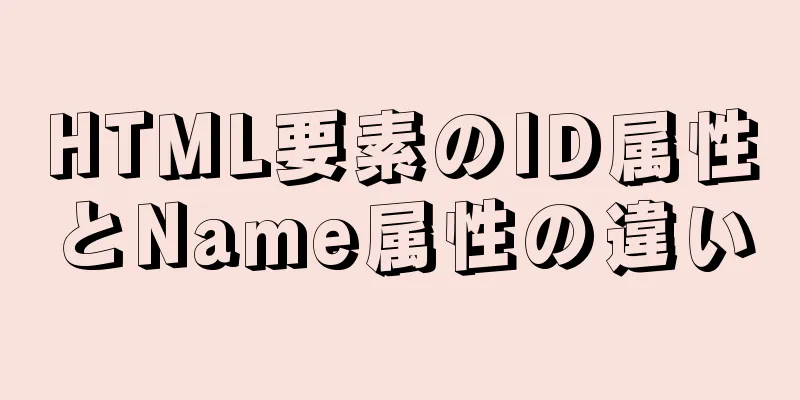 HTML要素のID属性とName属性の違い